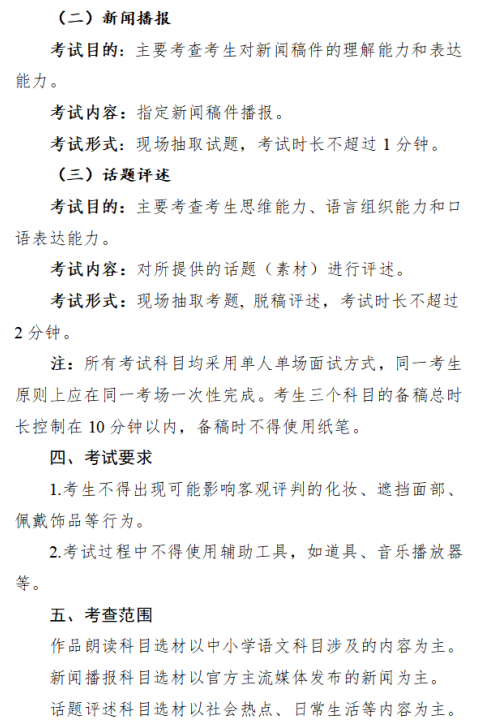 （二）新闻播报

考试目的：主要考查考生对新闻稿件的理解能力和表达能力。

考试内容：指定新闻稿件播报。

考试形式：现场抽取试题，考试时长不超过 1 分钟。

（三）话题评述

考试目的：主要考查考生思维能力、语言组织能力和口语表达能力。

考试内容：对所提供的话题（素材）进行评述。

考试形式：现场抽取考题，脱稿评述，考试时长不超过 2 分钟。

注：所有考试科目均采用单人单场面试方式，同一考生原则上应在同一考场一次性完成。考生三个科目的备稿总时长控制在 10 分钟以内，备稿时不得使用纸笔。

四、考试要求

1.考生不得出现可能影响客观评判的化妆、遮挡面部、佩戴饰品等行为。

2.考试过程中不得使用辅助工具，如道具、音乐播放器等。

五、考查范围

作品朗读科目选材以中小学语文科目涉及的内容为主。

新闻播报科目选材以官方主流媒体发布的新闻为主。

话题评述科目选材以社会热点、日常生活等内容为主。